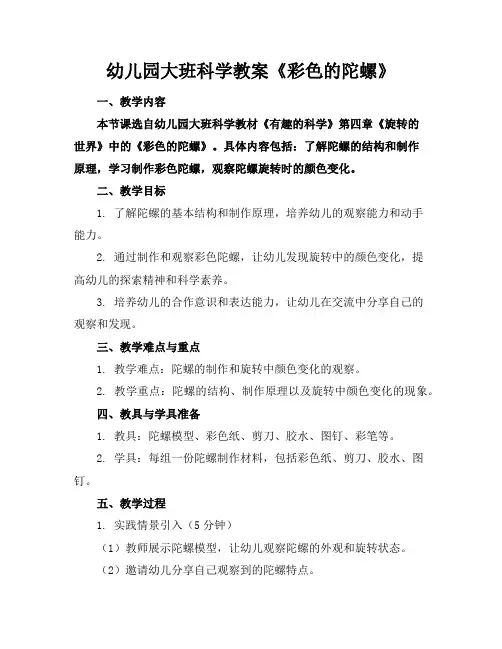 幼儿园大班科学教案《彩色的陀螺》

一、教学内容

本节课选自幼儿园大班科学教材《有趣的科学》第四章《旋转的世界》中的《彩色的陀螺》。具体内容包括：了解陀螺的结构和制作原理，学习制作彩色陀螺，观察陀螺旋转时的颜色变化。

二、教学目标

1. 了解陀螺的基本结构和制作原理，培养幼儿的观察能力和动手能力。

2. 通过制作和观察彩色陀螺，让幼儿发现旋转中的颜色变化，提高幼儿的探索精神和科学素养。

3. 培养幼儿的合作意识和表达能力，让幼儿在交流中分享自己的观察和发现。

三、教学难点与重点

1. 教学难点：陀螺的制作和旋转中颜色变化的观察。

2. 教学重点：陀螺的结构、制作原理以及旋转中颜色变化的现象。

四、教具与学具准备

1. 教具：陀螺模型、彩色纸、剪刀、胶水、图钉、彩笔等。

2. 学具：每组一份陀螺制作材料，包括彩色纸、剪刀、胶水、图钉。

五、教学过程

1. 实践情景引入（5 分钟）

（1）教师展示陀螺模型，让幼儿观察陀螺的外观和旋转状态。

（2）邀请幼儿分享自己观察到的陀螺特点。